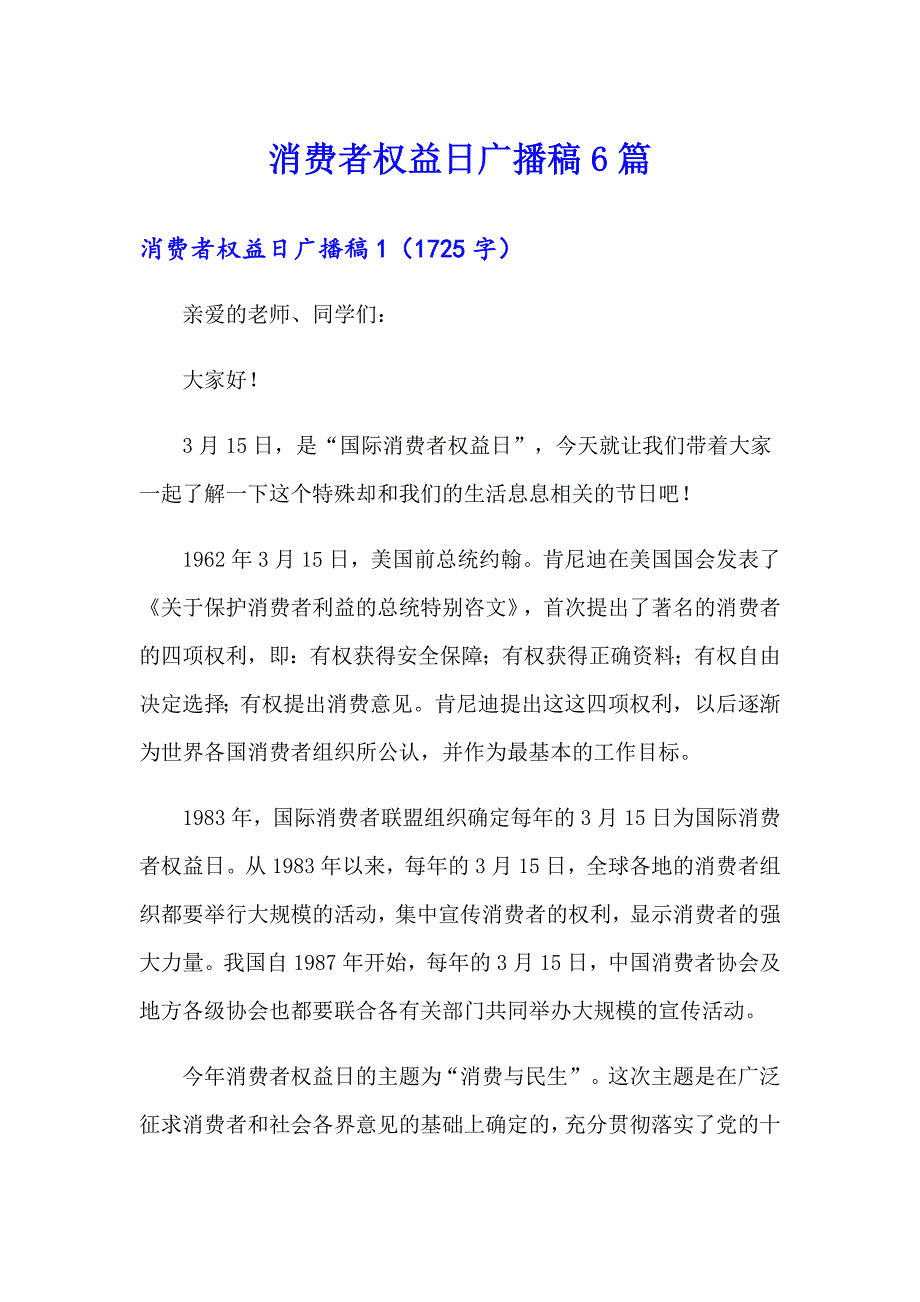 消费者权益日广播稿6篇

消费者权益日广播稿1（1725字）

亲爱的老师、同学们：

大家好！

3月15日，是“国际消费者权益日”，今天就让我们带着大家一起了解一下这个特殊却和我们的生活息息相关的节日吧！

1962年3月15日，美国前总统约翰。肯尼迪在美国国会发表了《关于保护消费者利益的总统特别咨文》，首次提出了著名的消费者的四项权利，即：有权获得安全保障；有权获得正确资料；有权自由决定选择；有权提出消费意见。肯尼迪提出这这四项权利，以后逐渐为世界各国消费者组织所公认，并作为最基本的工作目标。

1983年，国际消费者联盟组织确定每年的3月15日为国际消费者权益日。从1983年以来，每年的3月15日，全球各地的消费者组织都要举行大规模的活动，集中宣传消费者的权利，显示消费者的强大力量。我国自1987年开始，每年的3月15日，中国消费者协会及地方各级协会也都要联合各有关部门共同举办大规模的宣传活动。

今年消费者权益日的主题为“消费与民生”。这次主题是在广泛征求消费者和社会各界意见的基础上确定的，充分贯彻落实了党的十